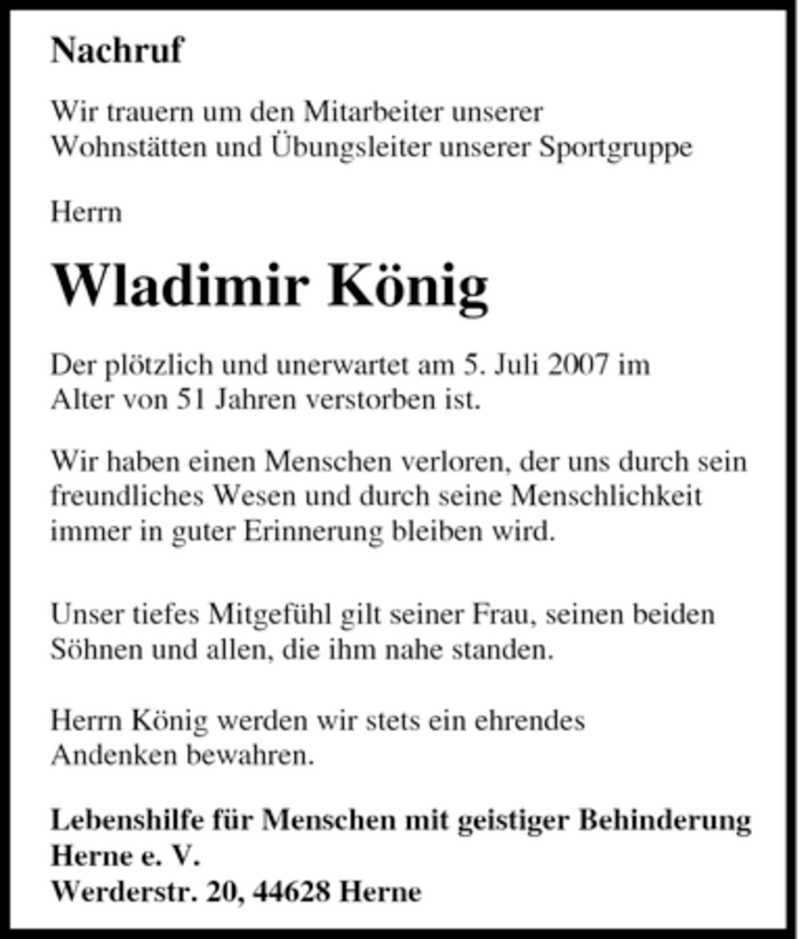 Nachruf

Wir trauern um den Mitarbeiter unserer Wohnstätten und Übungsleiter unserer Sportgruppe

Herrn

Wladimir König

Der plötzlich und unerwartet am 5. Juli 2007 im Alter von 51 Jahren verstorben ist.

Wir haben einen Menschen verloren, der uns durch sein freundliches Wesen und durch seine Menschlichkeit immer in guter Erinnerung bleiben wird.

Unser tiefes Mitgefühl gilt seiner Frau, seinen beiden Söhnen und allen, die ihm nahe standen.

Herrn König werden wir stets ein ehrendes Andenken bewahren.

Lebenshilfe für Menschen mit geistiger Behinderung Herne e. V.
Werderstr. 20, 44628 Herne